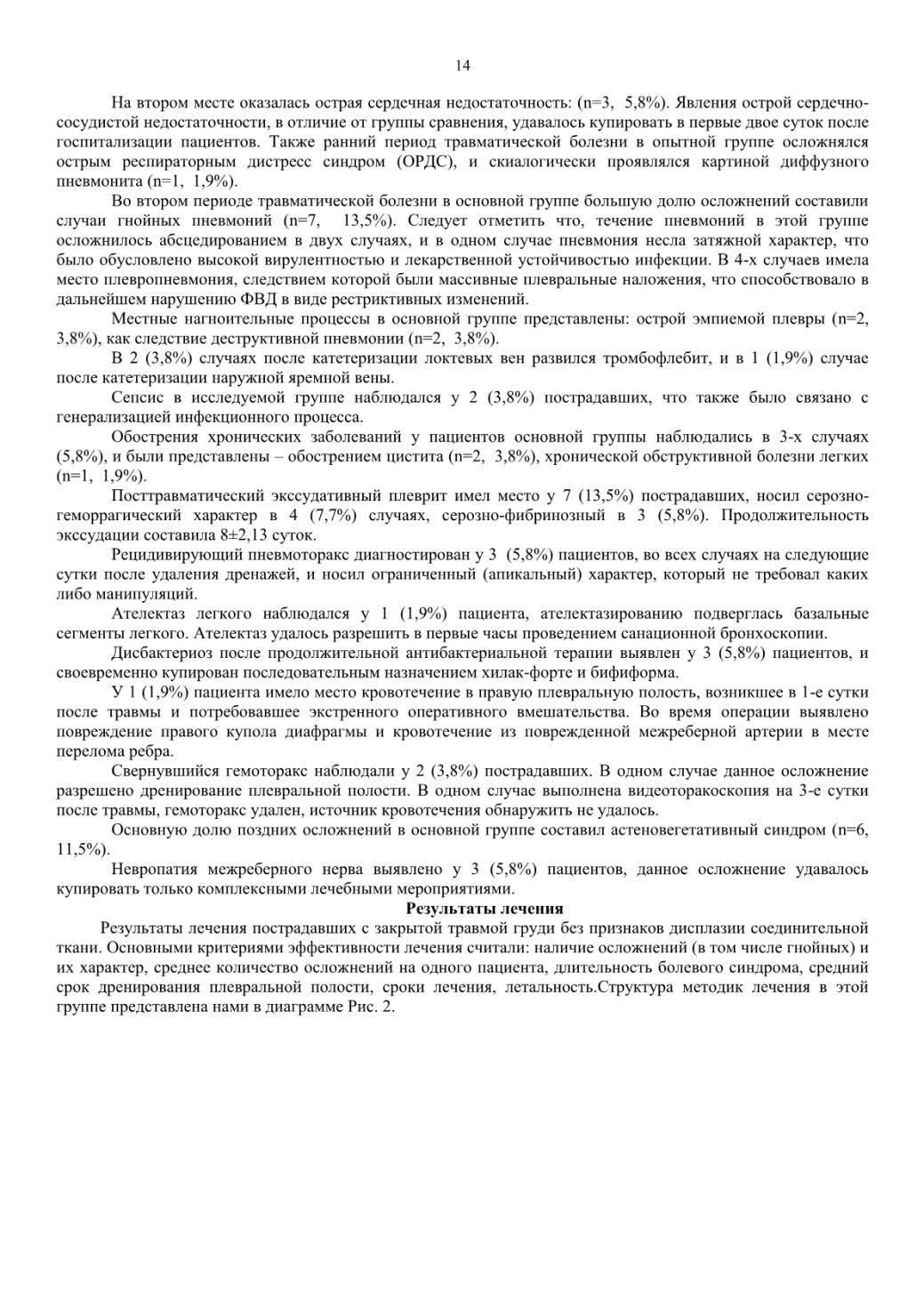 14

На втором месте оказалась острая сердечная недостаточность: (n=3, 5,8%). Явления острой сердечно-сосудистой недостаточности, в отличие от группы сравнения, удавалось купировать в первые двое суток после госпитализации пациентов. Также ранний период травматической болезни в опытной группе осложнялся острым респираторным дистресс синдром (ОРДС), и скиалогически проявлялся картиной диффузного пневмонита (n=1, 1,9%).

Во втором периоде травматической болезни в основной группе большую долю осложнений составили случаи гнойных пневмоний (n=7, 13,5%). Следует отметить что, течение пневмоний в этой группе осложнилось абсцедированием в двух случаях, и в одном случае пневмония несла затяжной характер, что было обусловлено высокой вирулентностью и лекарственной устойчивостью инфекции. В 4-х случаев имела место плевропневмония, следствием которой были массивные плевральные наложения, что способствовало в дальнейшем нарушению ФВД в виде рестриктивных изменений.

Местные нагноительные процессы в основной группе представлены: острой эмпиемой плевры (n=2, 3,8%), как следствие деструктивной пневмонии (n=2, 3,8%).

В 2 (3,8%) случаях после катетеризации локтевых вен развился тромбофлебит, и в 1 (1,9%) случае после катетеризации наружной яремной вены.

Сепсис в исследуемой группе наблюдался у 2 (3,8%) пострадавших, что также было связано с генерализацией инфекционного процесса.

Обострения хронических заболеваний у пациентов основной группы наблюдались в 3-х случаях (5,8%), и были представлены – обострением цистита (n=2, 3,8%), хронической обструктивной болезни легких (n=1, 1,9%).

Посттравматический экссудативный плеврит имел место у 7 (13,5%) пострадавших, носил серозно-геморрагический характер в 4 (7,7%) случаях, серозно-фибринозный в 3 (5,8%). Продолжительность экссудации составила 8±2,13 суток.

Рецидивирующий пневмоторакс диагностирован у 3 (5,8%) пациентов, во всех случаях на следующие сутки после удаления дренажей, и носил ограниченный (апикальный) характер, который не требовал каких либо манипуляций.

Ателектаз легкого наблюдался у 1 (1,9%) пациента, ателектазированию подверглась базальные сегменты легкого. Ателектаз удалось разрешить в первые часы проведением санационной бронхоскопии.

Дисбактериоз после продолжительной антибактериальной терапии выявлен у 3 (5,8%) пациентов, и своевременно купирован последовательным назначением хилак-форте и бифиформа.

У 1 (1,9%) пациента имело место кровотечение в правую плевральную полость, возникшее в 1-е сутки после травмы и потребовавшее экстренного оперативного вмешательства. Во время операции выявлено повреждение правого купола диафрагмы и кровотечение из поврежденной межреберной артерии в месте перелома ребра.

Свернувшийся гемоторакс наблюдали у 2 (3,8%) пострадавших. В одном случае данное осложнение разрешено дренирование плевральной полости. В одном случае выполнена видеоторакоскопия на 3-е сутки после травмы, гемоторакс удален, источник кровотечения обнаружить не удалось.

Основную долю поздних осложнений в основной группе составил астеновегетативный синдром (n=6, 11,5%).

Невропатия межреберного нерва выявлено у 3 (5,8%) пациентов, данное осложнение удавалось купировать только комплексными лечебными мероприятиями.

Результаты лечения

Результаты лечения пострадавших с закрытой травмой груди без признаков дисплазии соединительной ткани. Основными критериями эффективности лечения считали: наличие осложнений (в том числе гнойных) и их характер, среднее количество осложнений на одного пациента, длительность болевого синдрома, средний срок дренирования плевральной полости, сроки лечения, летальность.Структура методик лечения в этой группе представлена нами в диаграмме Рис. 2.